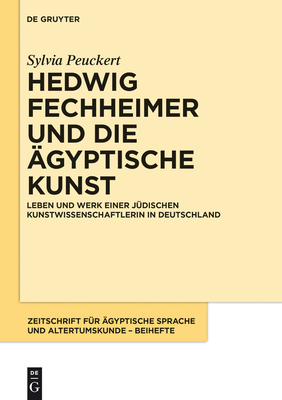 DE GRUYTER

Sylvia Peuckert

HEDWIG FECHHEIMER UND DIE ÄGYPTISCHE KUNST

LEBEN UND WERK EINER JÜDISCHEN KUNSTWISSENSCHAFTLERIN IN DEUTSCHLAND

ZEITSCHRIFT FÜR ÄGYPTISCHE SPRACHE UND ALTERTUMSKUNDE – BEIHEFTE

DE G